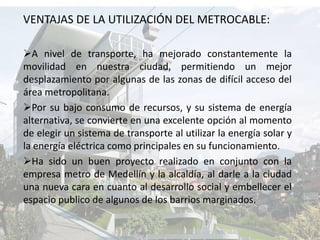 VENTAJAS DE LA UTILIZACIÓN DEL METROCABLE:

➢A nivel de transporte, ha mejorado constantemente la movilidad en nuestra ciudad, permitiendo un mejor desplazamiento por algunas de las zonas de difícil acceso del área metropolitana.

➢Por su bajo consumo de recursos, y su sistema de energía alternativa, se convierte en una excelente opción al momento de elegir un sistema de transporte al utilizar la energía solar y la energía eléctrica como principales en su funcionamiento.

➢Ha sido un buen proyecto realizado en conjunto con la empresa metro de Medellín y la alcaldía, al darle a la ciudad una nueva cara en cuanto al desarrollo social y embellecer el espacio publico de algunos de los barrios marginados.